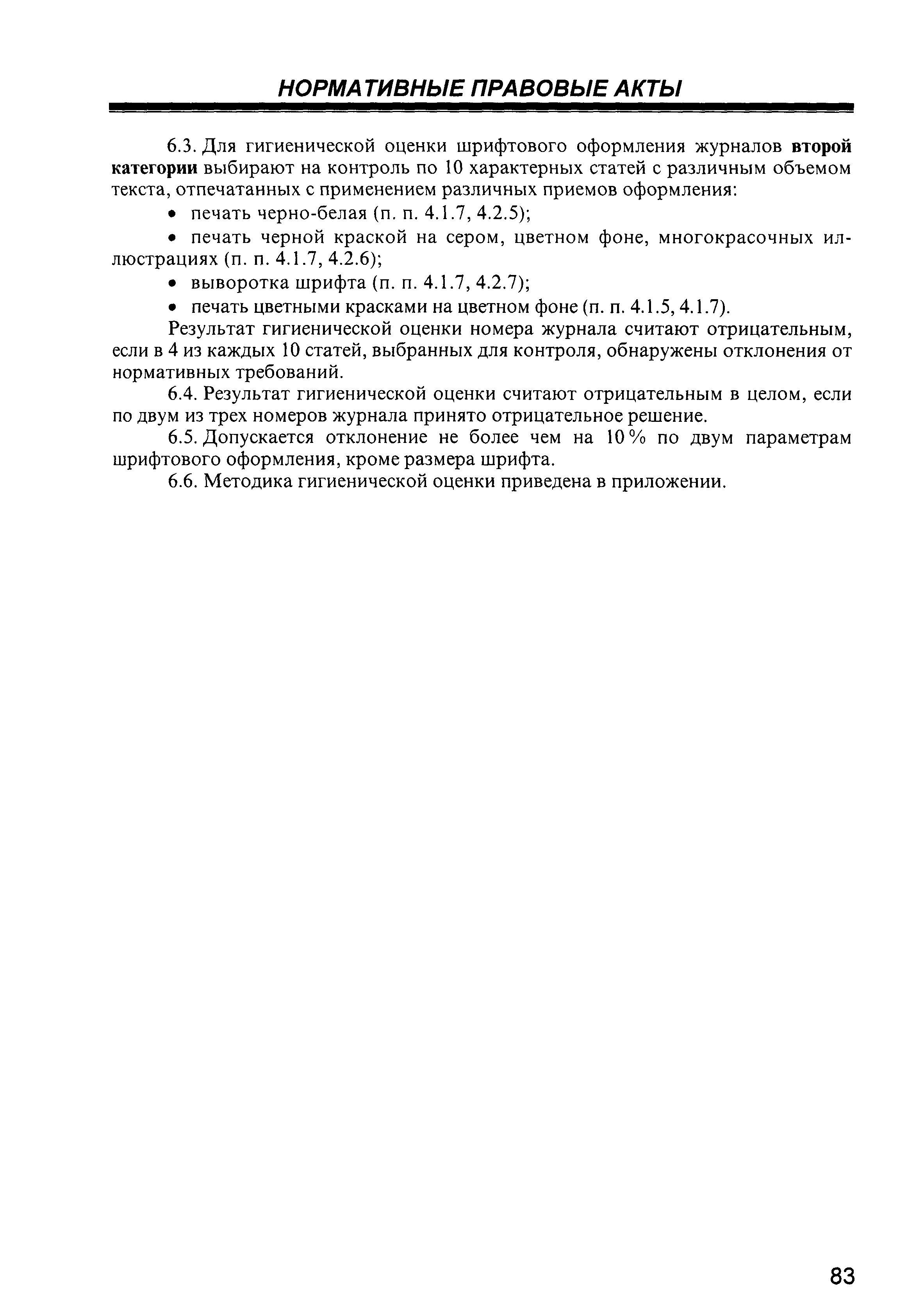 НОРМАТИВНЫЕ ПРАВОВЫЕ АКТЫ

6.3. Для гигиенической оценки шрифтового оформления журналов второй категории выбирают на контроль по 10 характерных статей с различным объемом текста, отпечатанных с применением различных приемов оформления:

• печать черно-белая (п. п. 4.1.7, 4.2.5);

• печать черной краской на сером, цветном фоне, многокрасочных иллюстрациях (п. п. 4.1.7, 4.2.6);

• выворотка шрифта (п. п. 4.1.7, 4.2.7);

• печать цветными красками на цветном фоне (п. п. 4.1.5, 4.1.7).

Результат гигиенической оценки номера журнала считают отрицательным, если в 4 из каждых 10 статей, выбранных для контроля, обнаружены отклонения от нормативных требований.

6.4. Результат гигиенической оценки считают отрицательным в целом, если по двум из трех номеров журнала принято отрицательное решение.

6.5. Допускается отклонение не более чем на 10 % по двум параметрам шрифтового оформления, кроме размера шрифта.

6.6. Методика гигиенической оценки приведена в приложении.

83